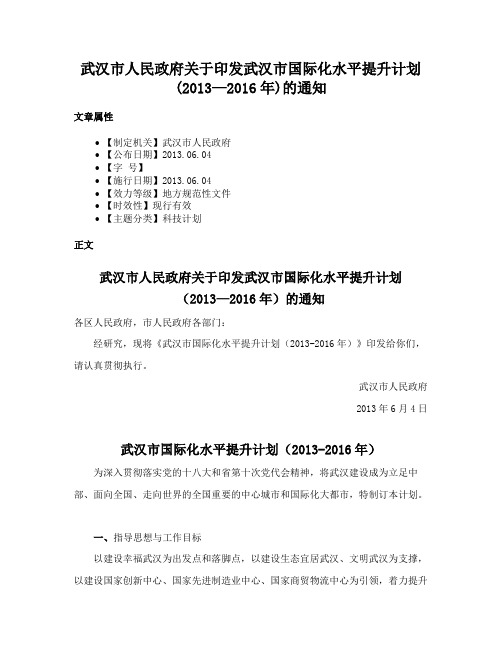 武汉市人民政府关于印发武汉市国际化水平提升计划(2013—2016年)的通知

文章属性

• 【制定机关】武汉市人民政府
• 【公布日期】2013.06.04
• 【字 号】
• 【施行日期】2013.06.04
• 【效力等级】地方规范性文件
• 【时效性】现行有效
• 【主题分类】科技计划

正文

武汉市人民政府关于印发武汉市国际化水平提升计划（2013—2016年）的通知

各区人民政府，市人民政府各部门：

经研究，现将《武汉市国际化水平提升计划（2013-2016年）》印发给你们，请认真贯彻执行。

武汉市人民政府

2013年6月4日

武汉市国际化水平提升计划（2013-2016年）

为深入贯彻落实党的十八大和省第十次党代会精神，将武汉建设成为立足中部、面向全国、走向世界的全国重要的中心城市和国际化大都市，特制订本计划。

一、指导思想与工作目标

以建设幸福武汉为出发点和落脚点，以建设生态宜居武汉、文明武汉为支撑，以建设国家创新中心、国家先进制造业中心、国家商贸物流中心为引领，着力提升